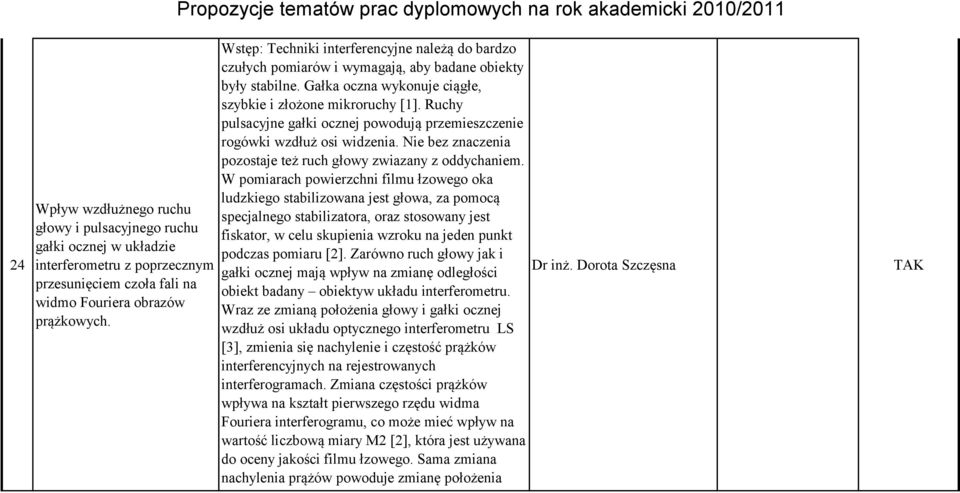 Propozycje tematów prac dyplomowych na rok akademicki 2010/2011

| 24 | Wpływ wzdłużnego ruchu głowy i pulsacyjnego ruchu gałki ocznej w układzie interferometru z poprzecznym przesunięciem czoła fali na widmo Fouriera obrazów prążkowych. | Wstęp: Techniki interferencyjne należą do bardzo czułych pomiarów i wymagają, aby badane obiekty były stabilne. Gałka oczna wykonuje ciągłe, szybkie i złożone mikroruchy [1]. Ruchy pulsacyjne gałki ocznej powodują przemieszczenie rogówki wzdłuż osi widzenia. Nie bez znaczenia pozostaje też ruch głowy zwiazany z oddychaniem. W pomiarach powierzchni filmu łzowego oka ludzkiego stabilizowana jest głowa, za pomocą specjalnego stabilizatora, oraz stosowany jest fiskator, w celu skupienia wzroku na jeden punkt podczas pomiaru [2]. Zarówno ruch głowy jak i gałki ocznej mają wpływ na zmianę odległości obiekt badany – obiektyw układu interferometru. Wraz ze zmianą położenia głowy i gałki ocznej wzdłuż osi układu optycznego interferometru LS [3], zmienia się nachylenie i częstość prążków interferencyjnych na rejestrowanych interferogramach. Zmiana częstości prążków wpływa na kształt pierwszego rzędu widma Fouriera interferogramu, co może mieć wpływ na wartość liczbową miary M2 [2], która jest używana do oceny jakości filmu łzowego. Sama zmiana nachylenia prążów powoduje zmianę położenia | Dr inż. Dorota Szczęsna | | TAK |